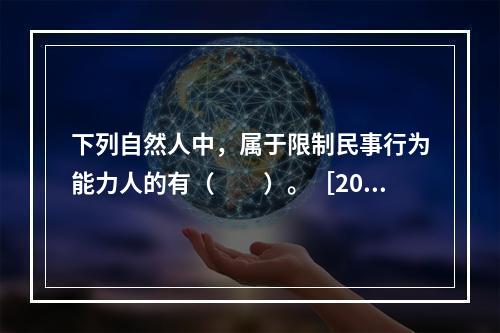 下列自然人中，属于限制民事行为能力人的有（　　）。［20...